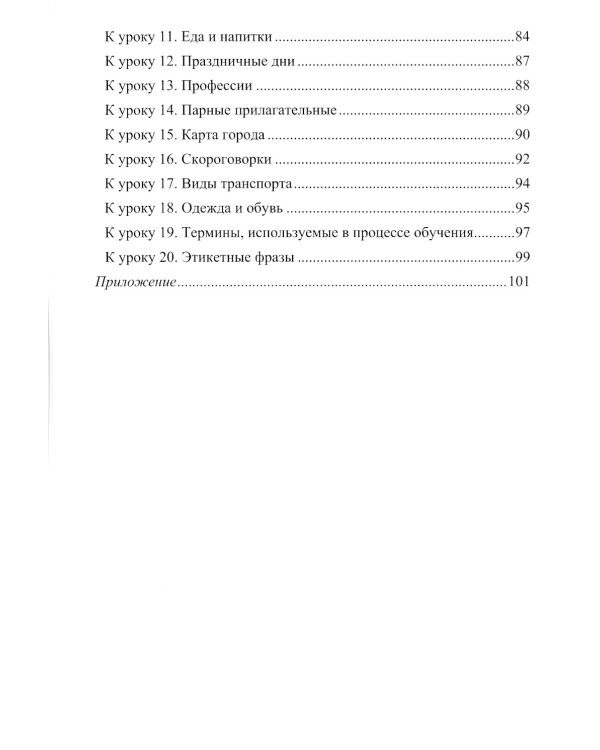 К уроку 11. Еда и напитки 84
К уроку 12. Праздничные дни 87
К уроку 13. Профессии 88
К уроку 14. Парные прилагательные 89
К уроку 15. Карта города 90
К уроку 16. Скороговорки 92
К уроку 17. Виды транспорта 94
К уроку 18. Одежда и обувь 95
К уроку 19. Термины, используемые в процессе обучения 97
К уроку 20. Этикетные фразы 99
Приложение 101